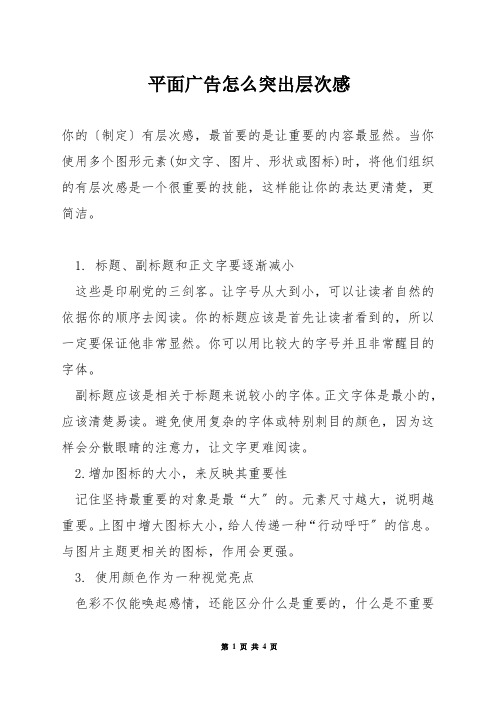 平面广告怎么突出层次感

你的（制定）有层次感，最首要的是让重要的内容最显然。当你使用多个图形元素(如文字、图片、形状或图标)时，将他们组织的有层次感是一个很重要的技能，这样能让你的表达更清楚，更简洁。

1. 标题、副标题和正文字要逐渐减小

这些是印刷党的三剑客。让字号从大到小，可以让读者自然的依据你的顺序去阅读。你的标题应该是首先让读者看到的，所以一定要保证他非常显然。你可以用比较大的字号并且非常醒目的字体。

副标题应该是相关于标题来说较小的字体。正文字体是最小的，应该清楚易读。避免使用复杂的字体或特别刺目的颜色，因为这样会分散眼睛的注意力，让文字更难阅读。

2.增加图标的大小，来反映其重要性

记住坚持最重要的对象是最“大”的。元素尺寸越大，说明越重要。上图中增大图标大小，给人传递一种“行动呼吁”的信息。与图片主题更相关的图标，作用会更强。

3. 使用颜色作为一种视觉亮点

色彩不仅能唤起感情，还能区分什么是重要的，什么是不重要

第 1 页 共 4 页